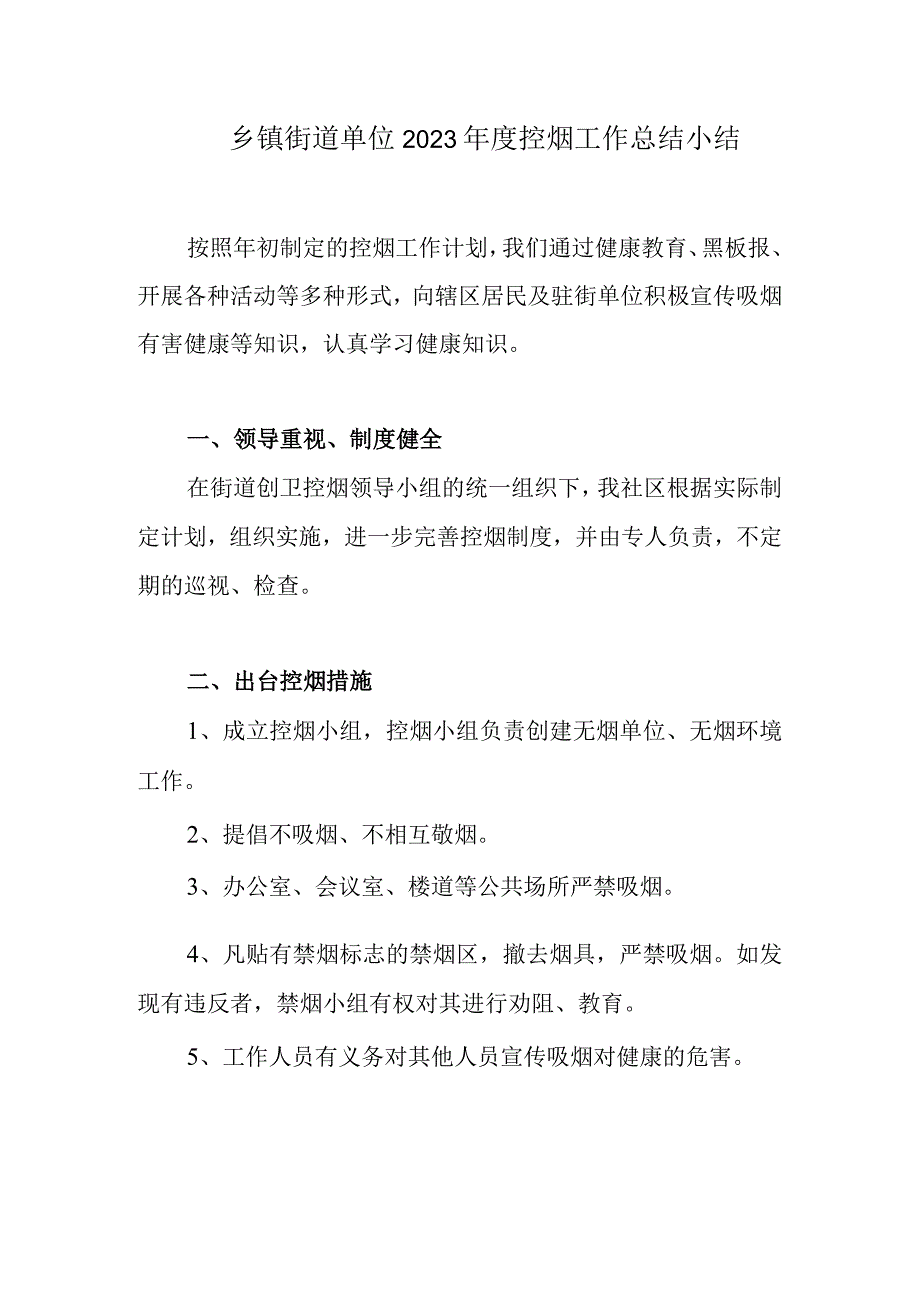 乡镇街道单位2023年度控烟工作总结小结

按照年初制定的控烟工作计划，我们通过健康教育、黑板报、开展各种活动等多种形式，向辖区居民及驻街单位积极宣传吸烟有害健康等知识，认真学习健康知识。

一、领导重视、制度健全

在街道创卫控烟领导小组的统一组织下，我社区根据实际制定计划，组织实施，进一步完善控烟制度，并由专人负责，不定期的巡视、检查。

二、出台控烟措施

1、成立控烟小组，控烟小组负责创建无烟单位、无烟环境工作。

2、提倡不吸烟、不相互敬烟。

3、办公室、会议室、楼道等公共场所严禁吸烟。

4、凡贴有禁烟标志的禁烟区，撤去烟具，严禁吸烟。如发现有违反者，禁烟小组有权对其进行劝阻、教育。

5、工作人员有义务对其他人员宣传吸烟对健康的危害。